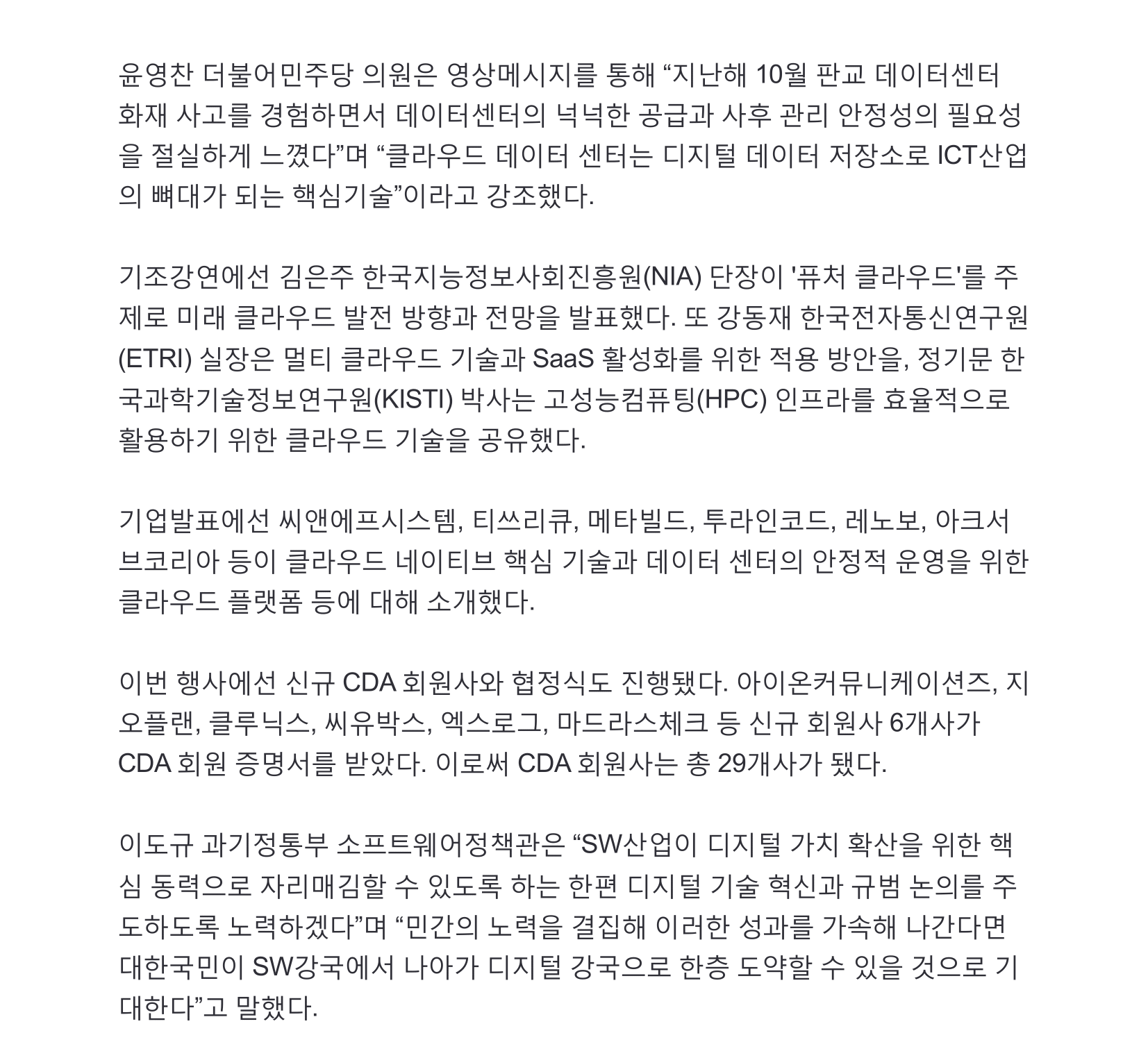 윤영찬 더불어민주당 의원은 영상메시지를 통해 “지난해 10월 판교 데이터센터 화재 사고를 경험하면서 데이터센터의 넉넉한 공급과 사후 관리 안정성의 필요성을 절실하게 느꼈다”며 “클라우드 데이터 센터는 디지털 데이터 저장소로 ICT산업의 뼈대가 되는 핵심기술”이라고 강조했다.

기조강연에선 김은주 한국지능정보사회진흥원(NIA) 단장이 '퓨처 클라우드'를 주제로 미래 클라우드 발전 방향과 전망을 발표했다. 또 강동재 한국전자통신연구원(ETRI) 실장은 멀티 클라우드 기술과 SaaS 활성화를 위한 적용 방안을, 정기문 한국과학기술정보연구원(KISTI) 박사는 고성능컴퓨팅(HPC) 인프라를 효율적으로 활용하기 위한 클라우드 기술을 공유했다.

기업발표에선 씨앤에프시스템, 티쓰리큐, 메타빌드, 투라인코드, 레노보, 아크서브코리아 등이 클라우드 네이티브 핵심 기술과 데이터 센터의 안정적 운영을 위한 클라우드 플랫폼 등에 대해 소개했다.

이번 행사에선 신규 CDA 회원사와 협정식도 진행됐다. 아이온커뮤니케이션즈, 지오플랜, 클루닉스, 씨유박스, 엑스로그, 마드라스체크 등 신규 회원사 6개사가 CDA 회원 증명서를 받았다. 이로써 CDA 회원사는 총 29개사가 됐다.

이도규 과기정통부 소프트웨어정책관은 “SW산업이 디지털 가치 확산을 위한 핵심 동력으로 자리매김할 수 있도록 하는 한편 디지털 기술 혁신과 규범 논의를 주도하도록 노력하겠다”며 “민간의 노력을 결집해 이러한 성과를 가속해 나간다면 대한국민이 SW강국에서 나아가 디지털 강국으로 한층 도약할 수 있을 것으로 기대한다”고 말했다.